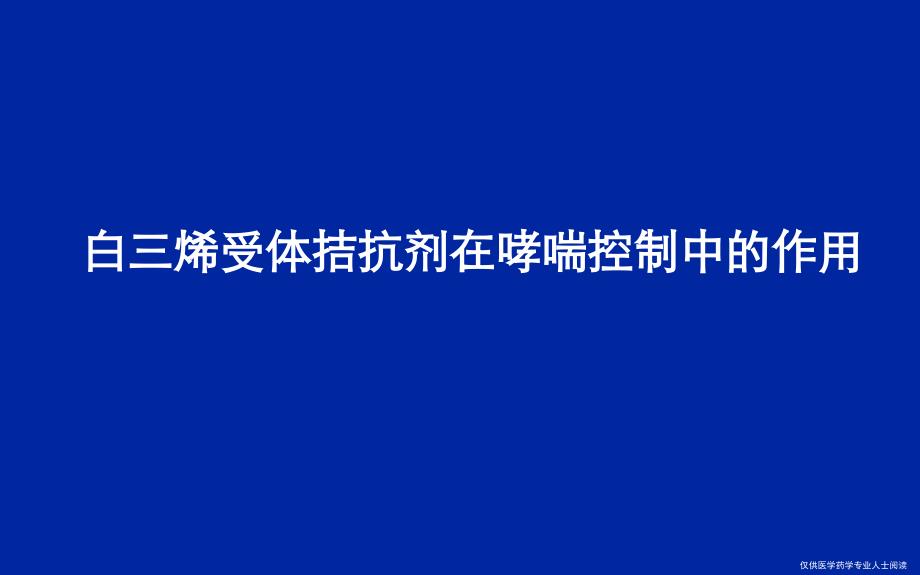 白三烯受体拮抗剂在哮喘控制中的作用

仅供医学药学专业人士阅读